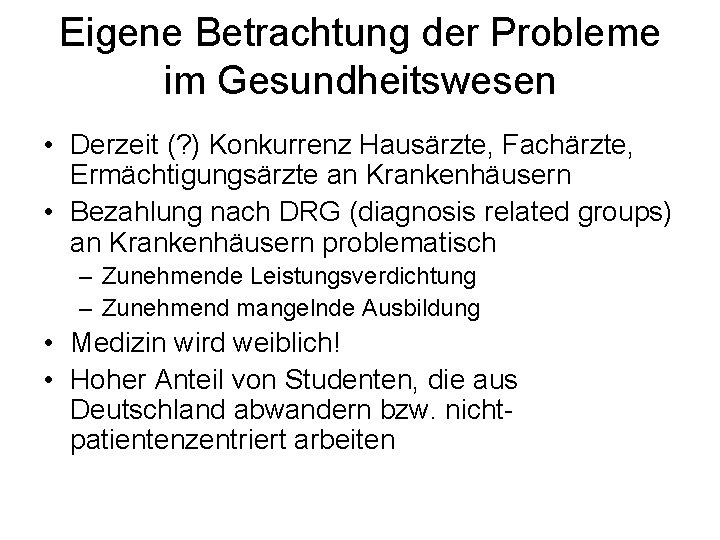 Eigene Betrachtung der Probleme im Gesundheitswesen

• Derzeit (?) Konkurrenz Hausärzte, Fachärzte, Ermächtigungsärzte an Krankenhäusern
• Bezahlung nach DRG (diagnosis related groups) an Krankenhäusern problematisch
  – Zunehmende Leistungsverdichtung
  – Zunehmend mangelnde Ausbildung
• Medizin wird weiblich!
• Hoher Anteil von Studenten, die aus Deutschland abwandern bzw. nicht-patientenzentriert arbeiten